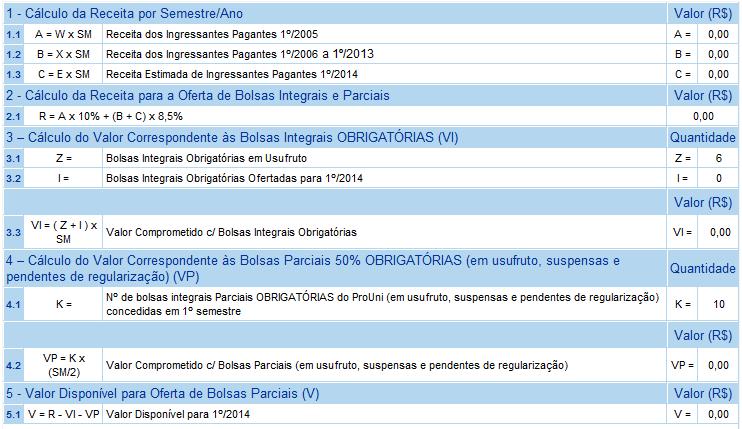 | 1 - Cálculo da Receita por Semestre/Ano | | | Valor (R$) | |
|---|---|---|---|---|
| 1.1 | A = W x SM | Receita dos Ingressantes Pagantes 1º/2005 | A = | 0,00 |
| 1.2 | B = X x SM | Receita dos Ingressantes Pagantes 1º/2006 a 1º/2013 | B = | 0,00 |
| 1.3 | C = E x SM | Receita Estimada de Ingressantes Pagantes 1º/2014 | C = | 0,00 |
| 2 - Cálculo da Receita para a Oferta de Bolsas Integrais e Parciais | | | Valor (R$) | |
| 2.1 | R = A x 10% + (B + C) x 8,5% | | 0,00 | |
| 3 – Cálculo do Valor Correspondente às Bolsas Integrais OBRIGATÓRIAS (VI) | | | Quantidade | |
| 3.1 | Z = | Bolsas Integrais Obrigatórias em Usufruto | Z = | 6 |
| 3.2 | I = | Bolsas Integrais Obrigatórias Ofertadas para 1º/2014 | I = | 0 |
| | | | Valor (R$) | |
| 3.3 | VI = ( Z + I ) x SM | Valor Comprometido c/ Bolsas Integrais Obrigatórias | VI = | 0,00 |
| 4 – Cálculo do Valor Correspondente às Bolsas Parciais 50% OBRIGATÓRIAS (em usufruto, suspensas e pendentes de regularização) (VP) | | | Quantidade | |
| 4.1 | K = | Nº de bolsas integrais Parciais OBRIGATÓRIAS do ProUni (em usufruto, suspensas e pendentes de regularização) concedidas em 1º semestre | K = | 10 |
| | | | Valor (R$) | |
| 4.2 | VP = K x (SM/2) | Valor Comprometido c/ Bolsas Parciais (em usufruto, suspensas e pendentes de regularização) | VP = | 0,00 |
| 5 - Valor Disponível para Oferta de Bolsas Parciais (V) | | | Valor (R$) | |
| 5.1 | V = R - VI - VP | Valor Disponível para 1º/2014 | V = | 0,00 |